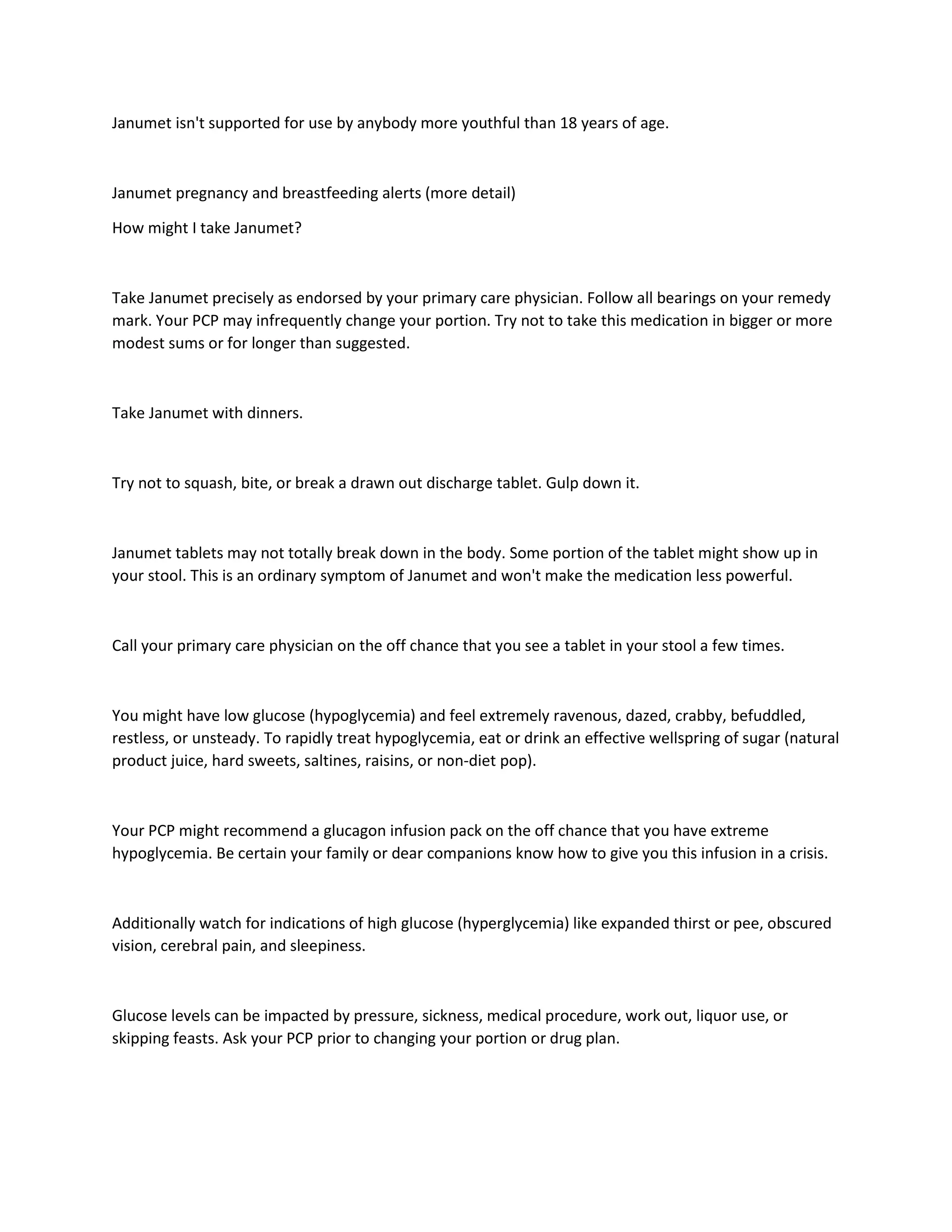 Janumet isn't supported for use by anybody more youthful than 18 years of age.

Janumet pregnancy and breastfeeding alerts (more detail)

How might I take Janumet?

Take Janumet precisely as endorsed by your primary care physician. Follow all bearings on your remedy mark. Your PCP may infrequently change your portion. Try not to take this medication in bigger or more modest sums or for longer than suggested.

Take Janumet with dinners.

Try not to squash, bite, or break a drawn out discharge tablet. Gulp down it.

Janumet tablets may not totally break down in the body. Some portion of the tablet might show up in your stool. This is an ordinary symptom of Janumet and won't make the medication less powerful.

Call your primary care physician on the off chance that you see a tablet in your stool a few times.

You might have low glucose (hypoglycemia) and feel extremely ravenous, dazed, crabby, befuddled, restless, or unsteady. To rapidly treat hypoglycemia, eat or drink an effective wellspring of sugar (natural product juice, hard sweets, saltines, raisins, or non-diet pop).

Your PCP might recommend a glucagon infusion pack on the off chance that you have extreme hypoglycemia. Be certain your family or dear companions know how to give you this infusion in a crisis.

Additionally watch for indications of high glucose (hyperglycemia) like expanded thirst or pee, obscured vision, cerebral pain, and sleepiness.

Glucose levels can be impacted by pressure, sickness, medical procedure, work out, liquor use, or skipping feasts. Ask your PCP prior to changing your portion or drug plan.